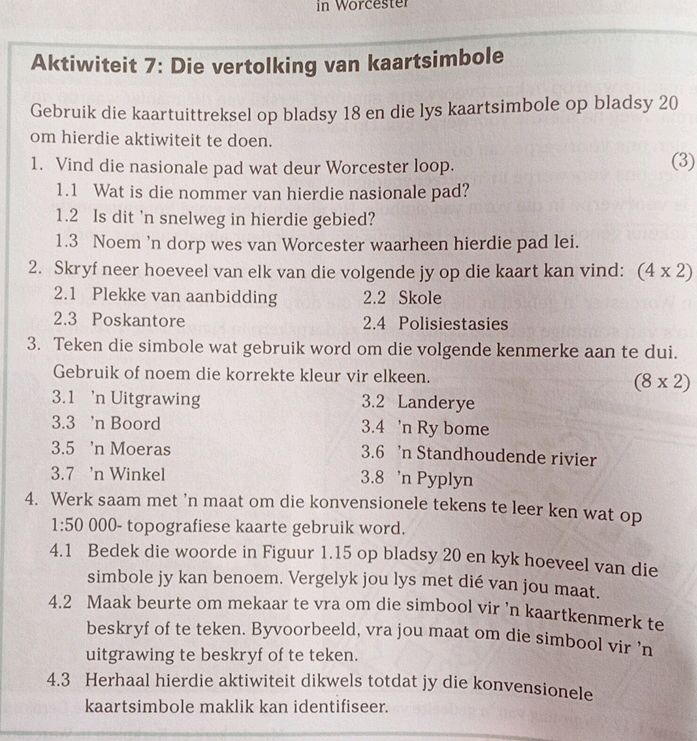 in Worcester

Aktiwiteit 7: Die vertolking van kaartsimbole

Gebruik die kaartuittreksel op bladsy 18 en die lys kaartsimbole op bladsy 20 om hierdie aktiwiteit te doen.

1. Vind die nasionale pad wat deur Worcester loop. (3)
1.1 Wat is die nommer van hierdie nasionale pad?
1.2 Is dit 'n snelweg in hierdie gebied?
1.3 Noem 'n dorp wes van Worcester waarheen hierdie pad lei.
2. Skryf neer hoeveel van elk van die volgende jy op die kaart kan vind: (4 x 2)
2.1 Plekke van aanbidding 2.2 Skole
2.3 Poskantore 2.4 Polisiestasies
3. Teken die simbole wat gebruik word om die volgende kenmerke aan te dui. Gebruik of noem die korrekte kleur vir elkeen. (8 x 2)
3.1 'n Uitgrawing 3.2 Landerye
3.3 'n Boord 3.4 'n Ry bome
3.5 'n Moeras 3.6 'n Standhoudende rivier
3.7 'n Winkel 3.8 'n Pyplyn
4. Werk saam met 'n maat om die konvensionele tekens te leer ken wat op 1:50 000- topografiese kaarte gebruik word.
4.1 Bedek die woorde in Figuur 1.15 op bladsy 20 en kyk hoeveel van die simbole jy kan benoem. Vergelyk jou lys met dié van jou maat.
4.2 Maak beurte om mekaar te vra om die simbool vir 'n kaartkenmerk te beskryf of te teken. Byvoorbeeld, vra jou maat om die simbool vir 'n uitgrawing te beskryf of te teken.
4.3 Herhaal hierdie aktiwiteit dikwels totdat jy die konvensionele kaartsimbole maklik kan identifiseer.